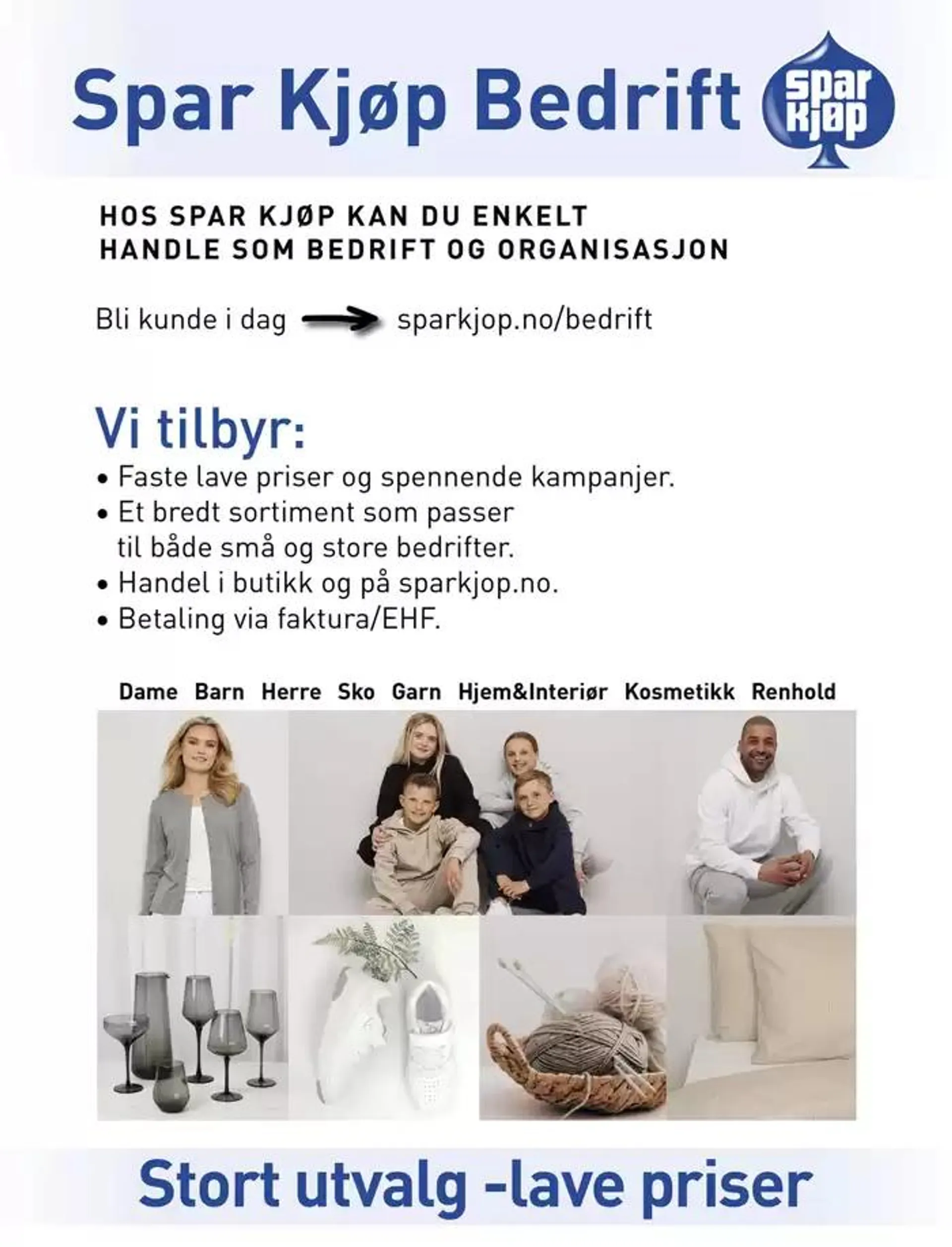 Spar Kjøp Bedrift

spar kjøp

HOS SPAR KJØP KAN DU ENKELT HANDLE SOM BEDRIFT OG ORGANISASJON

Bli kunde i dag sparkjop.no/bedrift

Vi tilbyr:
• Faste lave priser og spennende kampanjer.
• Et bredt sortiment som passer til både små og store bedrifter.
• Handel i butikk og på sparkjop.no.
• Betaling via faktura/EHF.

Dame Barn Herre Sko Garn Hjem&Interiør Kosmetikk Renhold

Stort utvalg -lave priser